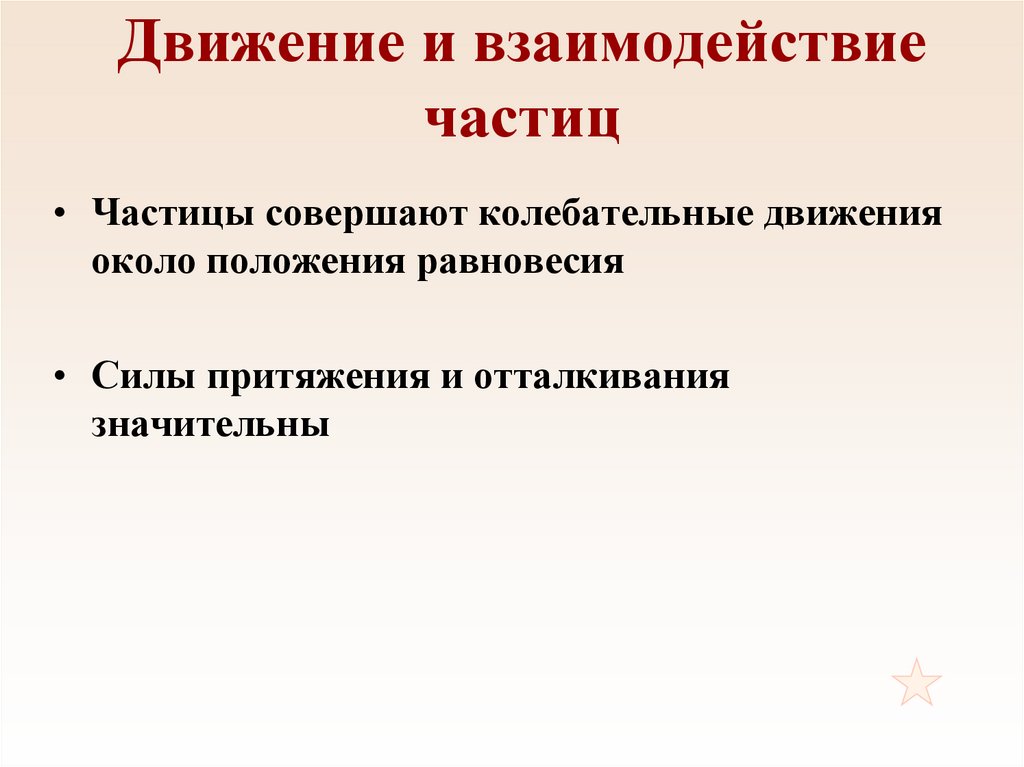 Движение и взаимодействие частиц

• Частицы совершают колебательные движения около положения равновесия

• Силы притяжения и отталкивания значительны